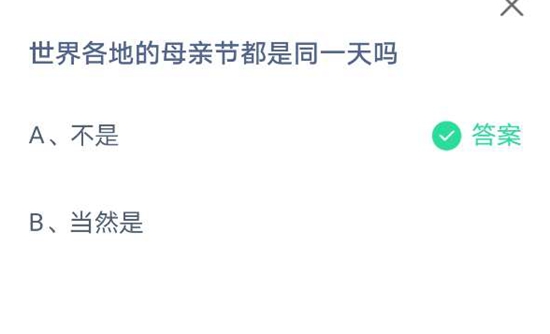 世界各地的母亲节都是同一天吗

A、不是 答案

B、当然是